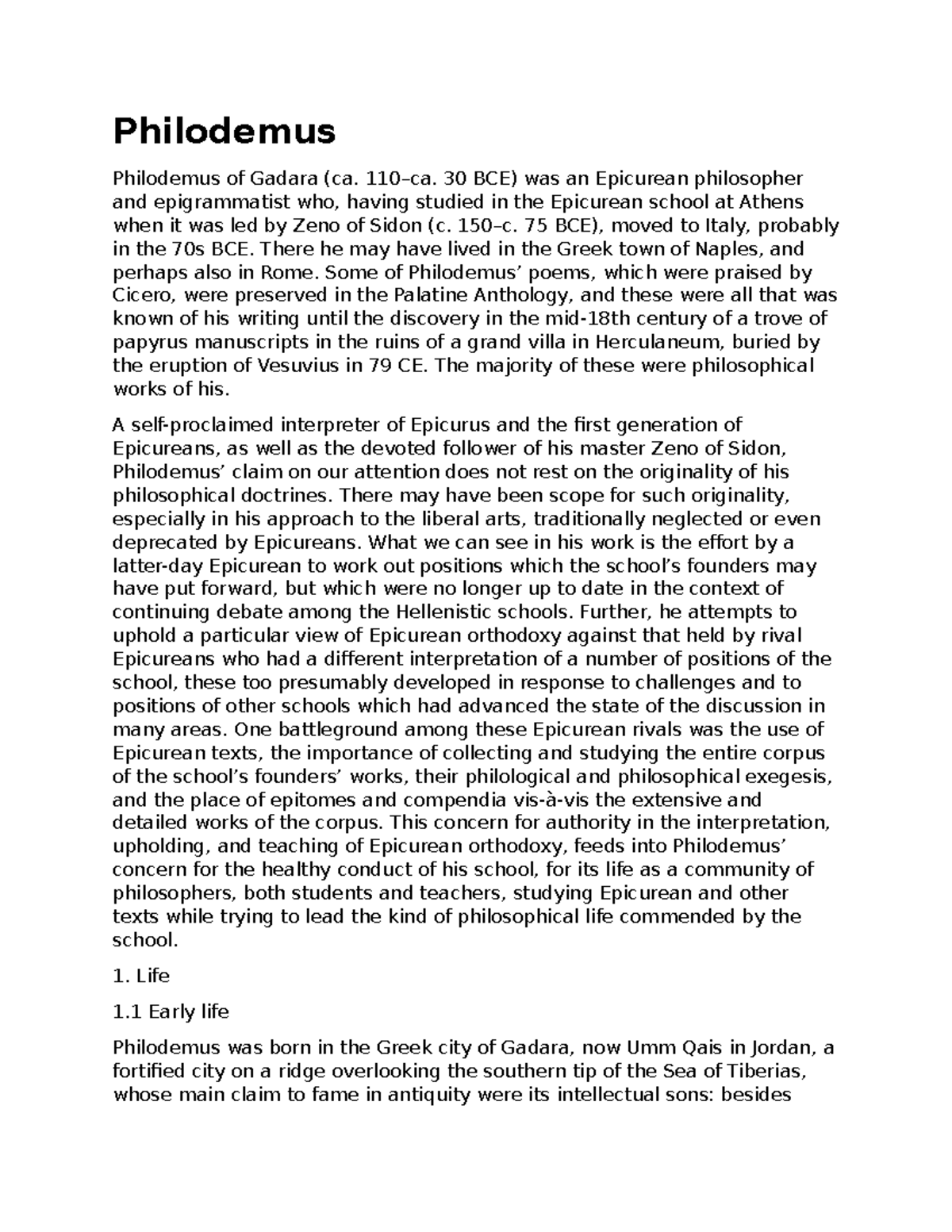 Philodemus

Philodemus of Gadara (ca. 110–ca. 30 BCE) was an Epicurean philosopher and epigrammatist who, having studied in the Epicurean school at Athens when it was led by Zeno of Sidon (c. 150–c. 75 BCE), moved to Italy, probably in the 70s BCE. There he may have lived in the Greek town of Naples, and perhaps also in Rome. Some of Philodemus’ poems, which were praised by Cicero, were preserved in the Palatine Anthology, and these were all that was known of his writing until the discovery in the mid-18th century of a trove of papyrus manuscripts in the ruins of a grand villa in Herculaneum, buried by the eruption of Vesuvius in 79 CE. The majority of these were philosophical works of his.

A self-proclaimed interpreter of Epicurus and the first generation of Epicureans, as well as the devoted follower of his master Zeno of Sidon, Philodemus’ claim on our attention does not rest on the originality of his philosophical doctrines. There may have been scope for such originality, especially in his approach to the liberal arts, traditionally neglected or even deprecated by Epicureans. What we can see in his work is the effort by a latter-day Epicurean to work out positions which the school’s founders may have put forward, but which were no longer up to date in the context of continuing debate among the Hellenistic schools. Further, he attempts to uphold a particular view of Epicurean orthodoxy against that held by rival Epicureans who had a different interpretation of a number of positions of the school, these too presumably developed in response to challenges and to positions of other schools which had advanced the state of the discussion in many areas. One battleground among these Epicurean rivals was the use of Epicurean texts, the importance of collecting and studying the entire corpus of the school’s founders’ works, their philological and philosophical exegesis, and the place of epitomes and compendia vis-à-vis the extensive and detailed works of the corpus. This concern for authority in the interpretation, upholding, and teaching of Epicurean orthodoxy, feeds into Philodemus’ concern for the healthy conduct of his school, for its life as a community of philosophers, both students and teachers, studying Epicurean and other texts while trying to lead the kind of philosophical life commended by the school.

1. Life

1.1 Early life

Philodemus was born in the Greek city of Gadara, now Umm Qais in Jordan, a fortified city on a ridge overlooking the southern tip of the Sea of Tiberias, whose main claim to fame in antiquity were its intellectual sons: besides